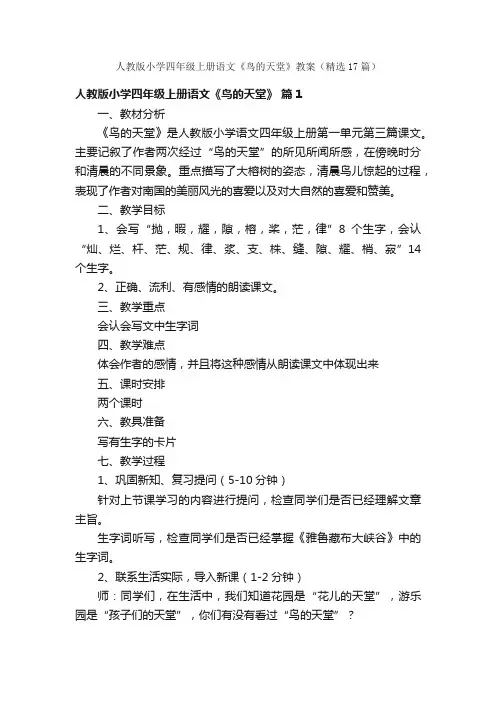 人教版小学四年级上册语文《鸟的天堂》教案（精选17篇）

人教版小学四年级上册语文《鸟的天堂》 篇1

一、教材分析

《鸟的天堂》是人教版小学语文四年级上册第一单元第三篇课文。主要记叙了作者两次经过“鸟的天堂”的所见所闻所感，在傍晚时分和清晨的不同景象。重点描写了大榕树的姿态，清晨鸟儿惊起的过程，表现了作者对南国的美丽风光的喜爱以及对大自然的喜爱和赞美。

二、教学目标

1、会写“抛，暇，耀，隙，榕，桨，茫，律”8个生字，会认“灿、烂、杆、茫、规、律、浆、支、株、缝、隙、耀、梢、寂”14个生字。

2、正确、流利、有感情的朗读课文。

三、教学重点

会认会写文中生字词

四、教学难点

体会作者的感情，并且将这种感情从朗读课文中体现出来

五、课时安排

两个课时

六、教具准备

写有生字的卡片

七、教学过程

1、巩固新知、复习提问（5-10分钟）

针对上节课学习的内容进行提问，检查同学们是否已经理解文章主旨。

生字词听写，检查同学们是否已经掌握《雅鲁藏布大峡谷》中的生字词。

2、联系生活实际，导入新课（1-2分钟）

师：同学们，在生活中，我们知道花园是“花儿的天堂”，游乐园是“孩子们的天堂”，你们有没有看过“鸟的天堂”？